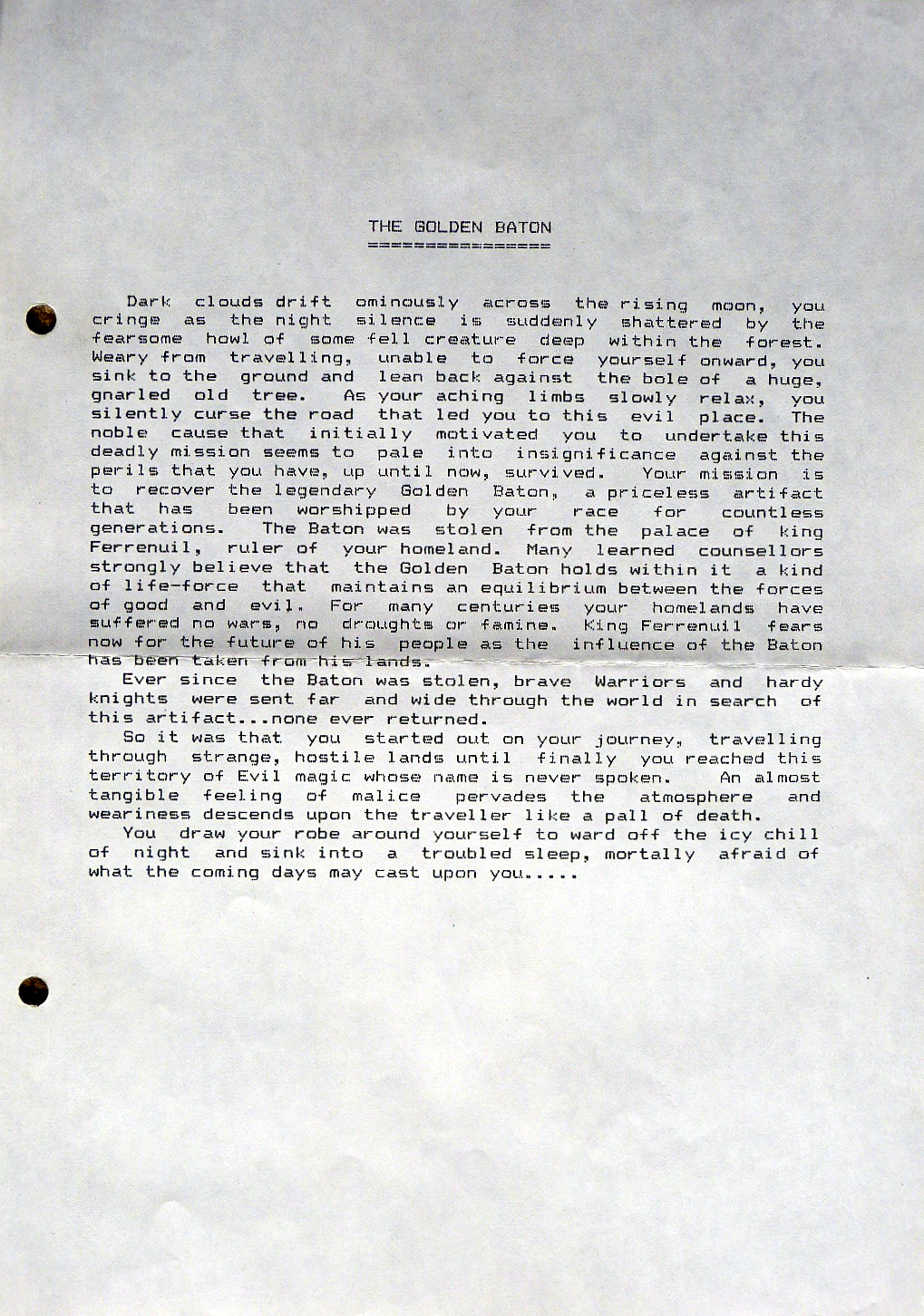 THE GOLDEN BATON
================

Dark clouds drift ominously across the rising moon, you cringe as the night silence is suddenly shattered by the fearsome howl of some fell creature deep within the forest. Weary from travelling, unable to force yourself onward, you sink to the ground and lean back against the bole of a huge, gnarled old tree. As your aching limbs slowly relax, you silently curse the road that led you to this evil place. The noble cause that initially motivated you to undertake this deadly mission seems to pale into insignificance against the perils that you have, up until now, survived. Your mission is to recover the legendary Golden Baton, a priceless artifact that has been worshipped by your race for countless generations. The Baton was stolen from the palace of king Ferrenuil, ruler of your homeland. Many learned counsellors strongly believe that the Golden Baton holds within it a kind of life-force that maintains an equilibrium between the forces of good and evil. For many centuries your homelands have suffered no wars, no droughts or famine. King Ferrenuil fears now for the future of his people as the influence of the Baton has been taken from his lands.

Ever since the Baton was stolen, brave Warriors and hardy knights were sent far and wide through the world in search of this artifact...none ever returned.

So it was that you started out on your journey, travelling through strange, hostile lands until finally you reached this territory of Evil magic whose name is never spoken. An almost tangible feeling of malice pervades the atmosphere and weariness descends upon the traveller like a pall of death.

You draw your robe around yourself to ward off the icy chill of night and sink into a troubled sleep, mortally afraid of what the coming days may cast upon you.....